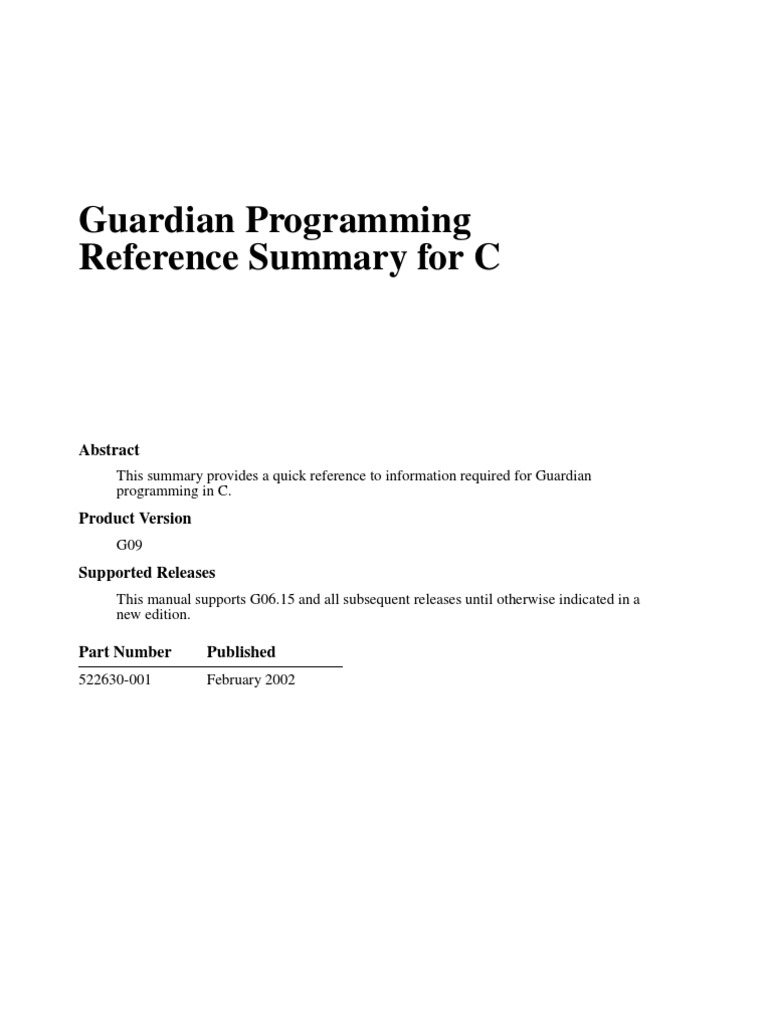 Guardian Programming Reference Summary for C

Abstract

This summary provides a quick reference to information required for Guardian programming in C.

Product Version

G09

Supported Releases

This manual supports G06.15 and all subsequent releases until otherwise indicated in a new edition.

| Part Number | Published |
|---|---|
| 522630-001 | February 2002 |